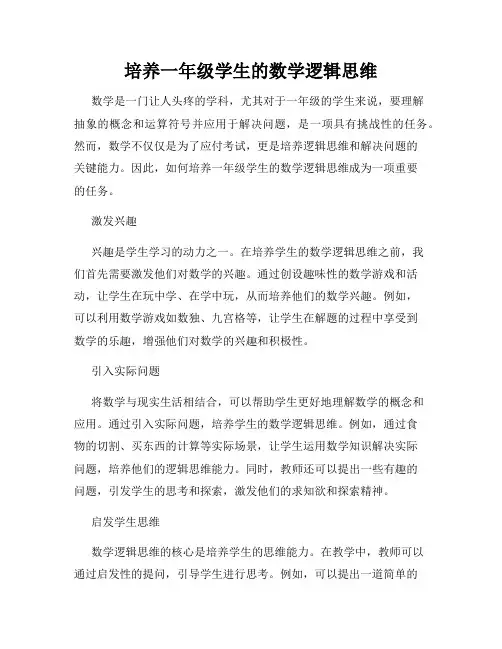 培养一年级学生的数学逻辑思维

数学是一门让人头疼的学科，尤其对于一年级的学生来说，要理解抽象的概念和运算符号并应用于解决问题，是一项具有挑战性的任务。然而，数学不仅仅是为了应付考试，更是培养逻辑思维和解决问题的关键能力。因此，如何培养一年级学生的数学逻辑思维成为一项重要的任务。

激发兴趣

兴趣是学生学习的动力之一。在培养学生的数学逻辑思维之前，我们首先需要激发他们对数学的兴趣。通过创设趣味性的数学游戏和活动，让学生在玩中学、在学中玩，从而培养他们的数学兴趣。例如，可以利用数学游戏如数独、九宫格等，让学生在解题的过程中享受到数学的乐趣，增强他们对数学的兴趣和积极性。

引入实际问题

将数学与现实生活相结合，可以帮助学生更好地理解数学的概念和应用。通过引入实际问题，培养学生的数学逻辑思维。例如，通过食物的切割、买东西的计算等实际场景，让学生运用数学知识解决实际问题，培养他们的逻辑思维能力。同时，教师还可以提出一些有趣的问题，引发学生的思考和探索，激发他们的求知欲和探索精神。

启发学生思维

数学逻辑思维的核心是培养学生的思维能力。在教学中，教师可以通过启发性的提问，引导学生进行思考。例如，可以提出一道简单的